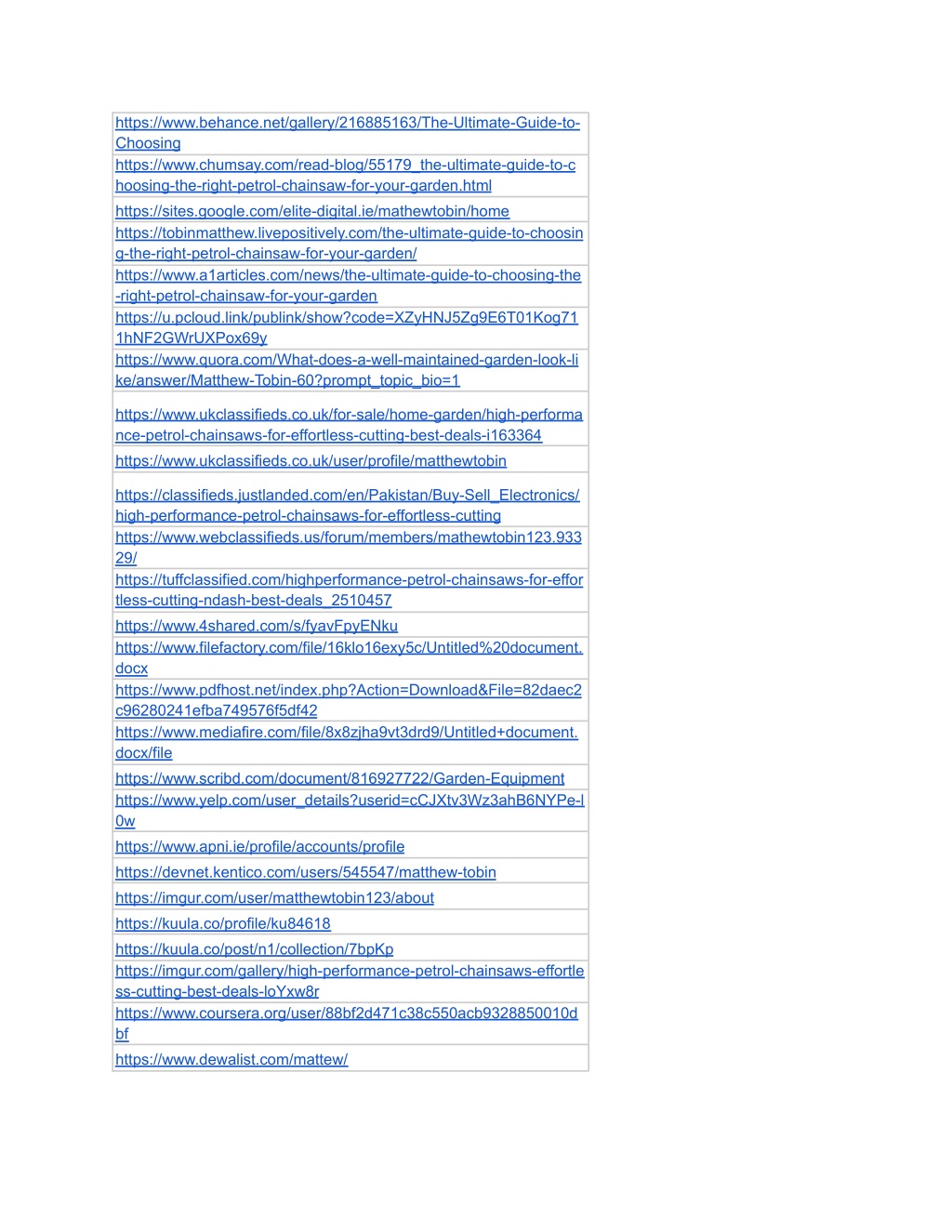 | |
|---|
| https://www.behance.net/gallery/216885163/The-Ultimate-Guide-to-Choosing |
| https://www.chumsay.com/read-blog/55179_the-ultimate-guide-to-choosing-the-right-petrol-chainsaw-for-your-garden.html |
| https://sites.google.com/elite-digital.ie/mathewtobin/home |
| https://tobinmatthew.livepositively.com/the-ultimate-guide-to-choosing-the-right-petrol-chainsaw-for-your-garden/ |
| https://www.a1articles.com/news/the-ultimate-guide-to-choosing-the-right-petrol-chainsaw-for-your-garden |
| https://u.pcloud.link/publink/show?code=XZyHNJ5Zg9E6T01Kog711hNF2GWrUXPox69y |
| https://www.quora.com/What-does-a-well-maintained-garden-look-like/answer/Matthew-Tobin-60?prompt_topic_bio=1 |
| https://www.ukclassifieds.co.uk/for-sale/home-garden/high-performance-petrol-chainsaws-for-effortless-cutting-best-deals-i163364 |
| https://www.ukclassifieds.co.uk/user/profile/matthewtobin |
| https://classifieds.justlanded.com/en/Pakistan/Buy-Sell_Electronics/high-performance-petrol-chainsaws-for-effortless-cutting |
| https://www.webclassifieds.us/forum/members/mathewtobin123.93329/ |
| https://tuffclassified.com/highperformance-petrol-chainsaws-for-effortless-cutting-ndash-best-deals_2510457 |
| https://www.4shared.com/s/fyavFpyENku |
| https://www.filefactory.com/file/16klo16exy5c/Untitled%20document.docx |
| https://www.pdfhost.net/index.php?Action=Download&File=82daec2c96280241efba749576f5df42 |
| https://www.mediafire.com/file/8x8zjha9vt3drd9/Untitled+document.docx/file |
| https://www.scribd.com/document/816927722/Garden-Equipment |
| https://www.yelp.com/user_details?userid=cCJXtv3Wz3ahB6NYPe-l0w |
| https://www.apni.ie/profile/accounts/profile |
| https://devnet.kentico.com/users/545547/matthew-tobin |
| https://imgur.com/user/matthewtobin123/about |
| https://kuula.co/profile/ku84618 |
| https://kuula.co/post/n1/collection/7bpKp |
| https://imgur.com/gallery/high-performance-petrol-chainsaws-effortless-cutting-best-deals-loYxw8r |
| https://www.coursera.org/user/88bf2d471c38c550acb9328850010dbf |
| https://www.dewalist.com/mattew/ |